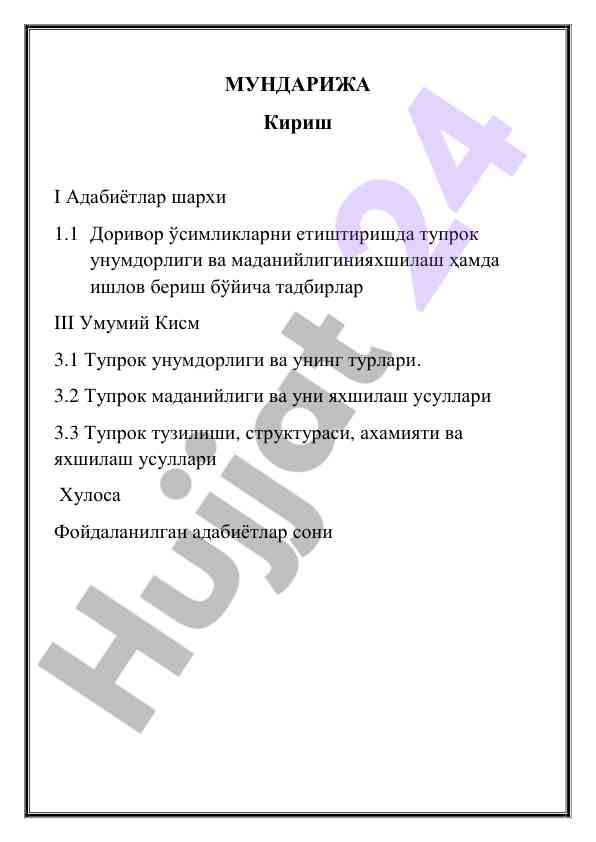 МУНДАРИЖА

Кириш

I Адабиётлар шархи

1.1 Доривор ўсимликларни етиштиришда тупрок унумдорлиги ва маданийлигинияхшилаш ҳамда ишлов бериш бўйича тадбирлар

III Умумий Кисм

3.1 Тупрок унумдорлиги ва унинг турлари.

3.2 Тупрок маданийлиги ва уни яхшилаш усуллари

3.3 Тупрок тузилиши, структураси, ахамияти ва яхшилаш усуллари

Хулоса

Фойдаланилган адабиётлар сони

Hujjat 24